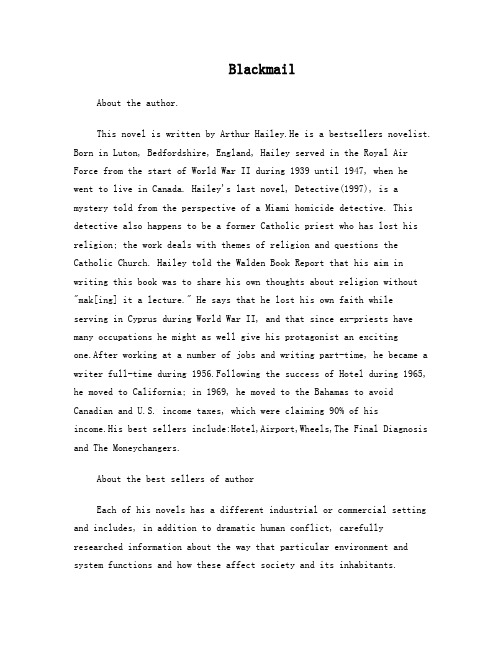 Blackmail

About the author.

This novel is written by Arthur Hailey.He is a bestsellers novelist. Born in Luton, Bedfordshire, England, Hailey served in the Royal Air Force from the start of World War II during 1939 until 1947, when he went to live in Canada. Hailey's last novel, Detective(1997), is a mystery told from the perspective of a Miami homicide detective. This detective also happens to be a former Catholic priest who has lost his religion; the work deals with themes of religion and questions the Catholic Church. Hailey told the Walden Book Report that his aim in writing this book was to share his own thoughts about religion without "mak[ing] it a lecture." He says that he lost his own faith while serving in Cyprus during World War II, and that since ex-priests have many occupations he might as well give his protagonist an exciting one.After working at a number of jobs and writing part-time, he became a writer full-time during 1956.Following the success of Hotel during 1965, he moved to California; in 1969, he moved to the Bahamas to avoid Canadian and U.S. income taxes, which were claiming 90% of his income.His best sellers include:Hotel,Airport,Wheels,The Final Diagnosis and The Moneychangers.

About the best sellers of author

Each of his novels has a different industrial or commercial setting and includes, in addition to dramatic human conflict, carefully researched information about the way that particular environment and system functions and how these affect society and its inhabitants.